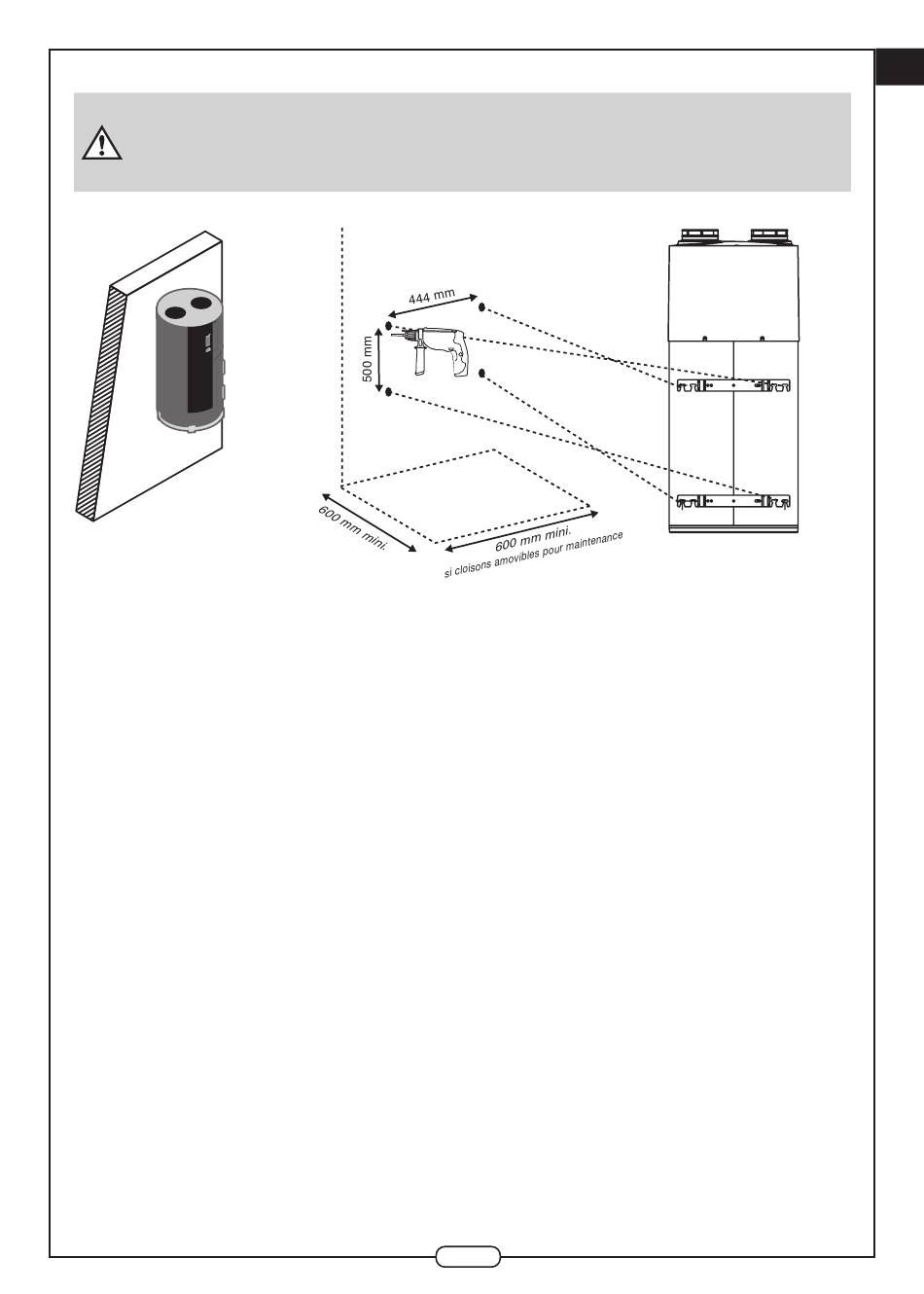 444 mm
500 mm
600 mm mini.
600 mm mini.
si cloisons amovibles pour maintenance